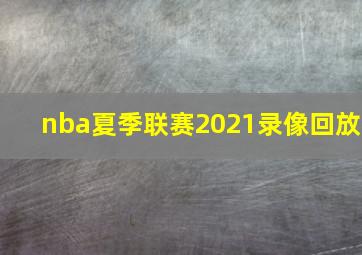 nba夏季联赛2021录像回放